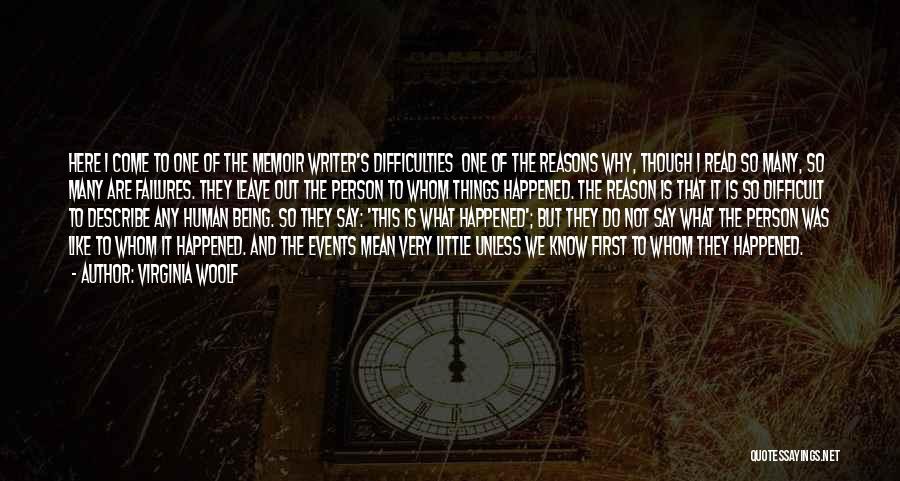 HERE I COME TO ONE OF THE MEMOIR WRITER'S DIFFICULTIES ONE OF THE REASONS WHY, THOUGH I READ SO MANY, SO MANY ARE FAILURES. THEY LEAVE OUT THE PERSON TO WHOM THINGS HAPPENED. THE REASON IS THAT IT IS SO DIFFICULT TO DESCRIBE ANY HUMAN BEING. SO THEY SAY: 'THIS IS WHAT HAPPENED'; BUT THEY DO NOT SAY WHAT THE PERSON WAS LIKE TO WHOM IT HAPPENED. AND THE EVENTS MEAN VERY LITTLE UNLESS WE KNOW FIRST TO WHOM THEY HAPPENED.
- AUTHOR: VIRGINIA WOOLF

QUOTESSAYINGS.NET